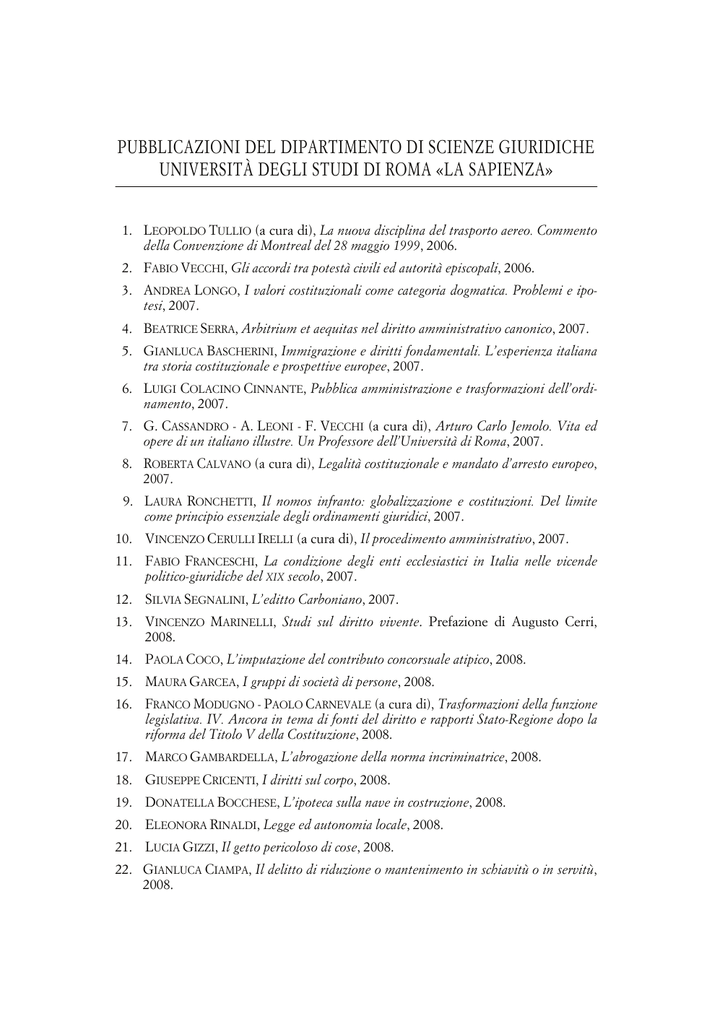 PUBBLICAZIONI DEL DIPARTIMENTO DI SCIENZE GIURIDICHE
UNIVERSITÀ DEGLI STUDI DI ROMA «LA SAPIENZA»

1. LEOPOLDO TULLIO (a cura di), La nuova disciplina del trasporto aereo. Commento della Convenzione di Montreal del 28 maggio 1999, 2006.
2. FABIO VECCHI, Gli accordi tra potestà civili ed autorità episcopali, 2006.
3. ANDREA LONGO, I valori costituzionali come categoria dogmatica. Problemi e ipotesi, 2007.
4. BEATRICE SERRA, Arbitrium et aequitas nel diritto amministrativo canonico, 2007.
5. GIANLUCA BASCHERINI, Immigrazione e diritti fondamentali. L'esperienza italiana tra storia costituzionale e prospettive europee, 2007.
6. LUIGI COLACINO CINNANTE, Pubblica amministrazione e trasformazioni dell'ordinamento, 2007.
7. G. CASSANDRO - A. LEONI - F. VECCHI (a cura di), Arturo Carlo Jemolo. Vita ed opere di un italiano illustre. Un Professore dell'Università di Roma, 2007.
8. ROBERTA CALVANO (a cura di), Legalità costituzionale e mandato d'arresto europeo, 2007.
9. LAURA RONCHETTI, Il nomos infranto: globalizzazione e costituzioni. Del limite come principio essenziale degli ordinamenti giuridici, 2007.
10. VINCENZO CERULLI IRELLI (a cura di), Il procedimento amministrativo, 2007.
11. FABIO FRANCESCHI, La condizione degli enti ecclesiastici in Italia nelle vicende politico-giuridiche del XIX secolo, 2007.
12. SILVIA SEGNALINI, L'editto Carboniano, 2007.
13. VINCENZO MARINELLI, Studi sul diritto vivente. Prefazione di Augusto Cerri, 2008.
14. PAOLA COCO, L'imputazione del contributo concorsuale atipico, 2008.
15. MAURA GARCEA, I gruppi di società di persone, 2008.
16. FRANCO MODUGNO - PAOLO CARNEVALE (a cura di), Trasformazioni della funzione legislativa. IV. Ancora in tema di fonti del diritto e rapporti Stato-Regione dopo la riforma del Titolo V della Costituzione, 2008.
17. MARCO GAMBARDELLA, L'abrogazione della norma incriminatrice, 2008.
18. GIUSEPPE CRICENTI, I diritti sul corpo, 2008.
19. DONATELLA BOCCHESE, L'ipoteca sulla nave in costruzione, 2008.
20. ELEONORA RINALDI, Legge ed autonomia locale, 2008.
21. LUCIA GIZZI, Il getto pericoloso di cose, 2008.
22. GIANLUCA CIAMPA, Il delitto di riduzione o mantenimento in schiavitù o in servitù, 2008.